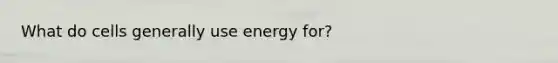 What do cells generally use energy for?